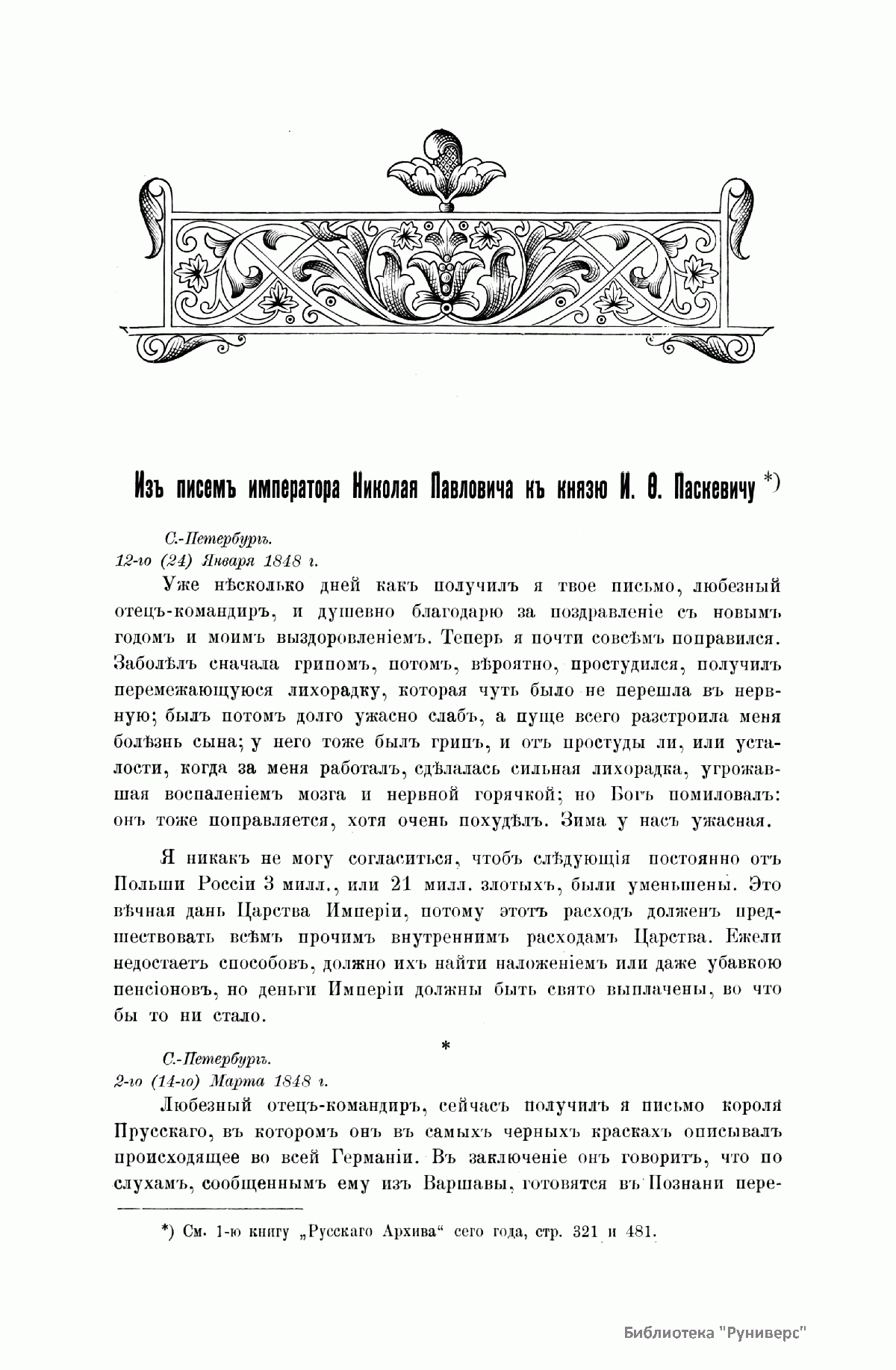 Изъ писемъ императора Николая Павловича къ князю И. Ѳ. Паскевичу *)

С.-Петербургъ.
12-го (24) Января 1848 г.

Уже нѣсколько дней какъ получилъ я твое письмо, любезный отецъ-командиръ, и душевно благодарю за поздравленіе съ новымъ годомъ и моимъ выздоровленіемъ. Теперь я почти совсѣмъ поправился. Заболѣлъ сначала грипомъ, потомъ, вѣроятно, простудился, получилъ перемежающуюся лихорадку, которая чуть было не перешла въ нервную; былъ потомъ долго ужасно слабъ, а пуще всего разстроила меня болѣзнь сына; у него тоже былъ грипъ, и отъ простуды ли, или усталости, когда за меня работалъ, сдѣлалась сильная лихорадка, угрожавшая воспаленіемъ мозга и нервной горячкой; но Богъ помиловалъ: онъ тоже поправляется, хотя очень похудѣлъ. Зима у насъ ужасная.

Я никакъ не могу согласиться, чтобъ слѣдующія постоянно отъ Польши Россіи 3 милл., или 21 милл. злотыхъ, были уменьшены. Это вѣчная дань Царства Имперіи, потому этотъ расходъ долженъ предшествовать всѣмъ прочимъ внутреннимъ расходамъ Царства. Ежели недостаетъ способовъ, должно ихъ найти наложеніемъ или даже убавкою пенсіоновъ, но деньги Имперіи должны быть свято выплачены, во что бы то ни стало.

*

С.-Петербургъ.
2-го (14-го) Марта 1848 г.

Любезный отецъ-командиръ, сейчасъ получилъ я письмо короля Прусскаго, въ которомъ онъ въ самыхъ черныхъ краскахъ описывалъ происходящее во всей Германіи. Въ заключеніе онъ говоритъ, что по слухамъ, сообщеннымъ ему изъ Варшавы, готовятся въ Познани пере-

*) См. 1-ю книгу „Русскаго Архива“ сего года, стр. 321 и 481.

Библиотека "Руниверс"